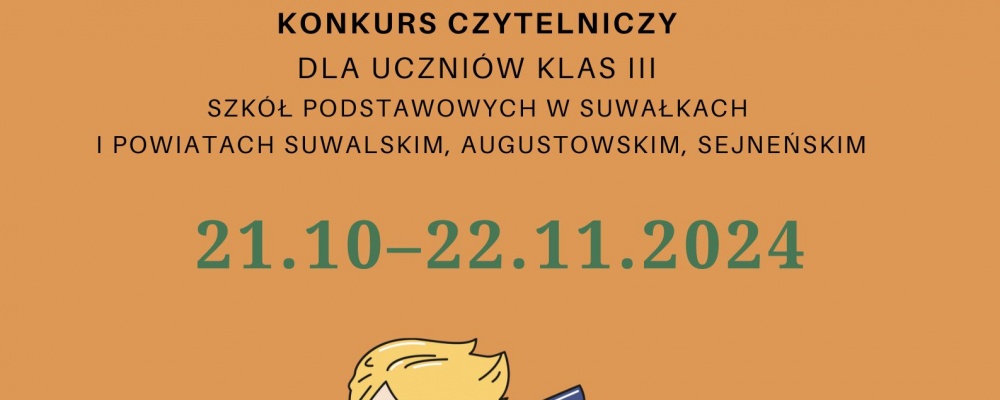 KONKURS CZYTELNICZY

DLA UCZNIÓW KLAS III

SZKÓŁ PODSTAWOWYCH W SUWAŁKACH I POWIATACH SUWALSKIM, AUGUSTOWSKIM, SEJNEŃSKIM

21.10–22.11.2024